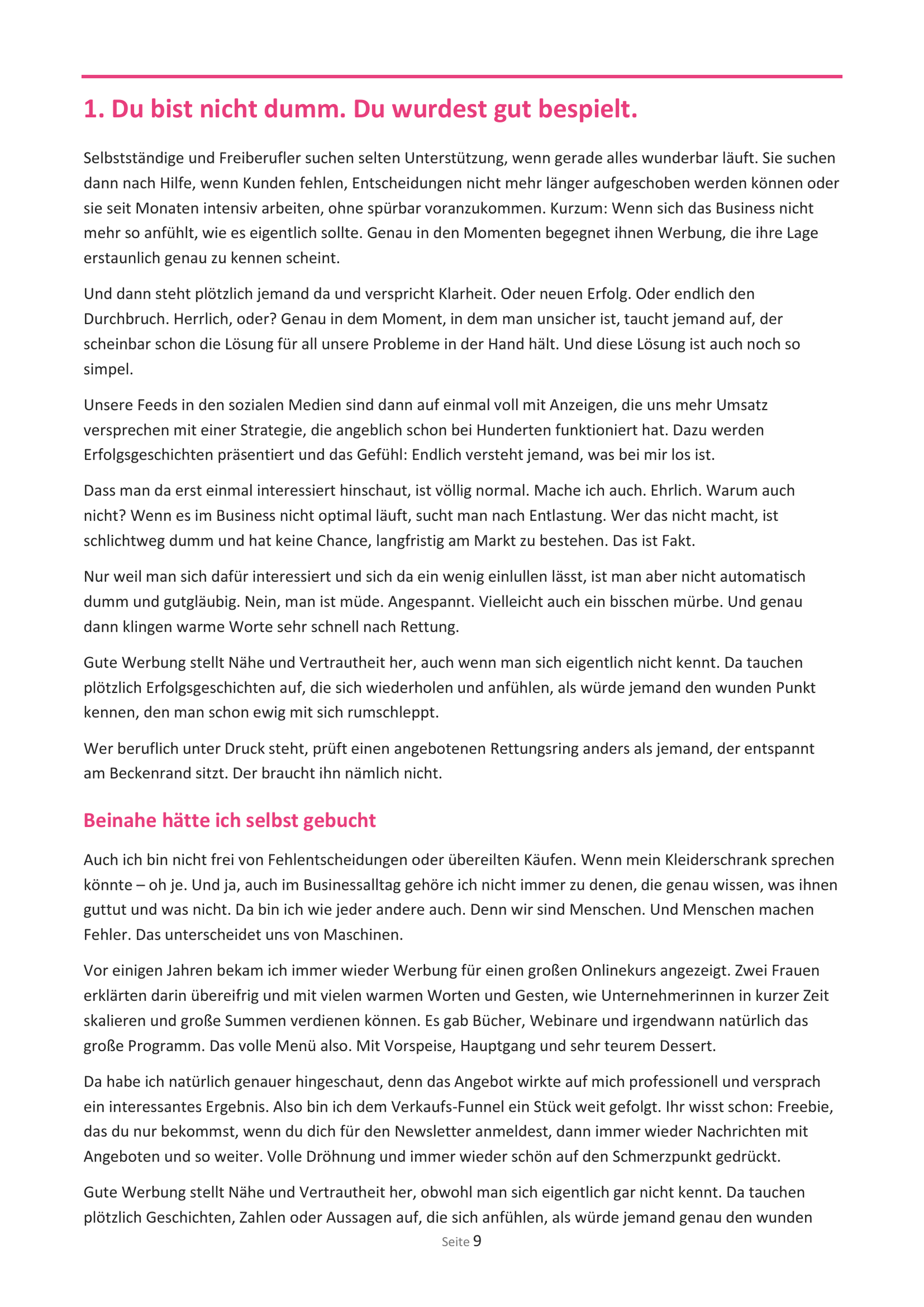 1. Du bist nicht dumm. Du wurdest gut bespielt.

Selbstständige und Freiberufler suchen selten Unterstützung, wenn gerade alles wunderbar läuft. Sie suchen dann nach Hilfe, wenn Kunden fehlen, Entscheidungen nicht mehr länger aufgeschoben werden können oder sie seit Monaten intensiv arbeiten, ohne spürbar voranzukommen. Kurzum: Wenn sich das Business nicht mehr so anfühlt, wie es eigentlich sollte. Genau in den Momenten begegnet ihnen Werbung, die ihre Lage erstaunlich genau zu kennen scheint.

Und dann steht plötzlich jemand da und verspricht Klarheit. Oder neuen Erfolg. Oder endlich den Durchbruch. Herrlich, oder? Genau in dem Moment, in dem man unsicher ist, taucht jemand auf, der scheinbar schon die Lösung für all unsere Probleme in der Hand hält. Und diese Lösung ist auch noch so simpel.

Unsere Feeds in den sozialen Medien sind dann auf einmal voll mit Anzeigen, die uns mehr Umsatz versprechen mit einer Strategie, die angeblich schon bei Hunderten funktioniert hat. Dazu werden Erfolgsgeschichten präsentiert und das Gefühl: Endlich versteht jemand, was bei mir los ist.

Dass man da erst einmal interessiert hinschaut, ist völlig normal. Mache ich auch. Ehrlich. Warum auch nicht? Wenn es im Business nicht optimal läuft, sucht man nach Entlastung. Wer das nicht macht, ist schlichtweg dumm und hat keine Chance, langfristig am Markt zu bestehen. Das ist Fakt.

Nur weil man sich dafür interessiert und sich da ein wenig einlullen lässt, ist man aber nicht automatisch dumm und gutgläubig. Nein, man ist müde. Angespannt. Vielleicht auch ein bisschen mürbe. Und genau dann klingen warme Worte sehr schnell nach Rettung.

Gute Werbung stellt Nähe und Vertrautheit her, auch wenn man sich eigentlich nicht kennt. Da tauchen plötzlich Erfolgsgeschichten auf, die sich wiederholen und anfühlen, als würde jemand den wunden Punkt kennen, den man schon ewig mit sich rumschleppt.

Wer beruflich unter Druck steht, prüft einen angebotenen Rettungsring anders als jemand, der entspannt am Beckenrand sitzt. Der braucht ihn nämlich nicht.

Beinahe hätte ich selbst gebucht

Auch ich bin nicht frei von Fehlentscheidungen oder übereilten Käufen. Wenn mein Kleiderschrank sprechen könnte – oh je. Und ja, auch im Businessalltag gehöre ich nicht immer zu denen, die genau wissen, was ihnen guttut und was nicht. Da bin ich wie jeder andere auch. Denn wir sind Menschen. Und Menschen machen Fehler. Das unterscheidet uns von Maschinen.

Vor einigen Jahren bekam ich immer wieder Werbung für einen großen Onlinekurs angezeigt. Zwei Frauen erklärten darin übereifrig und mit vielen warmen Worten und Gesten, wie Unternehmerinnen in kurzer Zeit skalieren und große Summen verdienen können. Es gab Bücher, Webinare und irgendwann natürlich das große Programm. Das volle Menü also. Mit Vorspeise, Hauptgang und sehr teurem Dessert.

Da habe ich natürlich genauer hingeschaut, denn das Angebot wirkte auf mich professionell und versprach ein interessantes Ergebnis. Also bin ich dem Verkaufs-Funnel ein Stück weit gefolgt. Ihr wisst schon: Freebie, das du nur bekommst, wenn du dich für den Newsletter anmeldest, dann immer wieder Nachrichten mit Angeboten und so weiter. Volle Dröhnung und immer wieder schön auf den Schmerzpunkt gedrückt.

Gute Werbung stellt Nähe und Vertrautheit her, obwohl man sich eigentlich gar nicht kennt. Da tauchen plötzlich Geschichten, Zahlen oder Aussagen auf, die sich anfühlen, als würde jemand genau den wunden

Seite 9